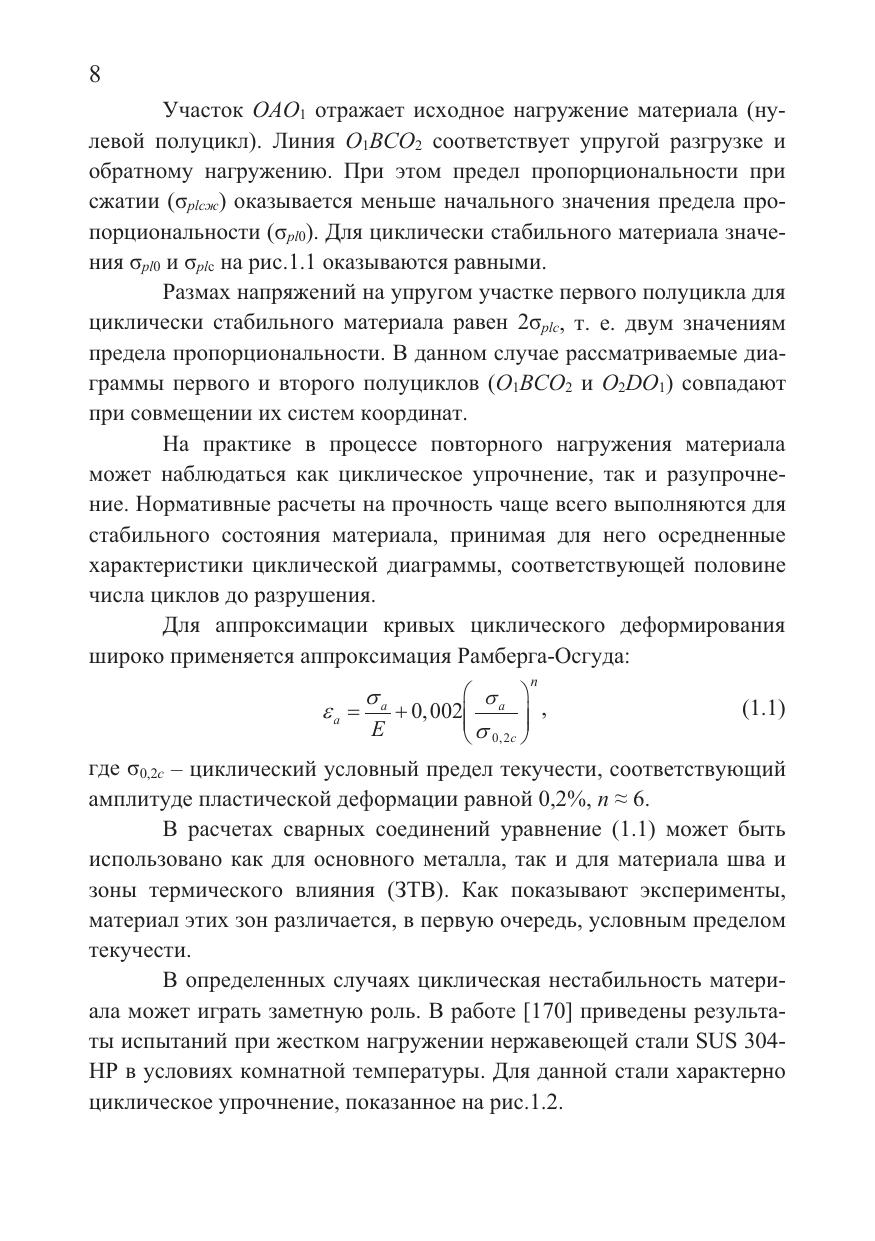 8

Участок $OAO_1$ отражает исходное нагружение материала (нулевой полуцикл). Линия $O_1BCO_2$ соответствует упругой разгрузке и обратному нагружению. При этом предел пропорциональности при сжатии ($\sigma_{plсж}$) оказывается меньше начального значения предела пропорциональности ($\sigma_{pl0}$). Для циклически стабильного материала значения $\sigma_{pl0}$ и $\sigma_{plc}$ на рис.1.1 оказываются равными.

Размах напряжений на упругом участке первого полуцикла для циклически стабильного материала равен $2\sigma_{plc}$, т. е. двум значениям предела пропорциональности. В данном случае рассматриваемые диаграммы первого и второго полуциклов ($O_1BCO_2$ и $O_2DO_1$) совпадают при совмещении их систем координат.

На практике в процессе повторного нагружения материала может наблюдаться как циклическое упрочнение, так и разупрочнение. Нормативные расчеты на прочность чаще всего выполняются для стабильного состояния материала, принимая для него осредненные характеристики циклической диаграммы, соответствующей половине числа циклов до разрушения.

Для аппроксимации кривых циклического деформирования широко применяется аппроксимация Рамберга-Осгуда:

$\varepsilon_a = \frac{\sigma_a}{E} + 0,002\left(\frac{\sigma_a}{\sigma_{0,2c}}\right)^n$, (1.1)

где $\sigma_{0,2c}$ – циклический условный предел текучести, соответствующий амплитуде пластической деформации равной 0,2%, $n \approx 6$.

В расчетах сварных соединений уравнение (1.1) может быть использовано как для основного металла, так и для материала шва и зоны термического влияния (ЗТВ). Как показывают эксперименты, материал этих зон различается, в первую очередь, условным пределом текучести.

В определенных случаях циклическая нестабильность материала может играть заметную роль. В работе [170] приведены результаты испытаний при жестком нагружении нержавеющей стали SUS 304-HP в условиях комнатной температуры. Для данной стали характерно циклическое упрочнение, показанное на рис.1.2.